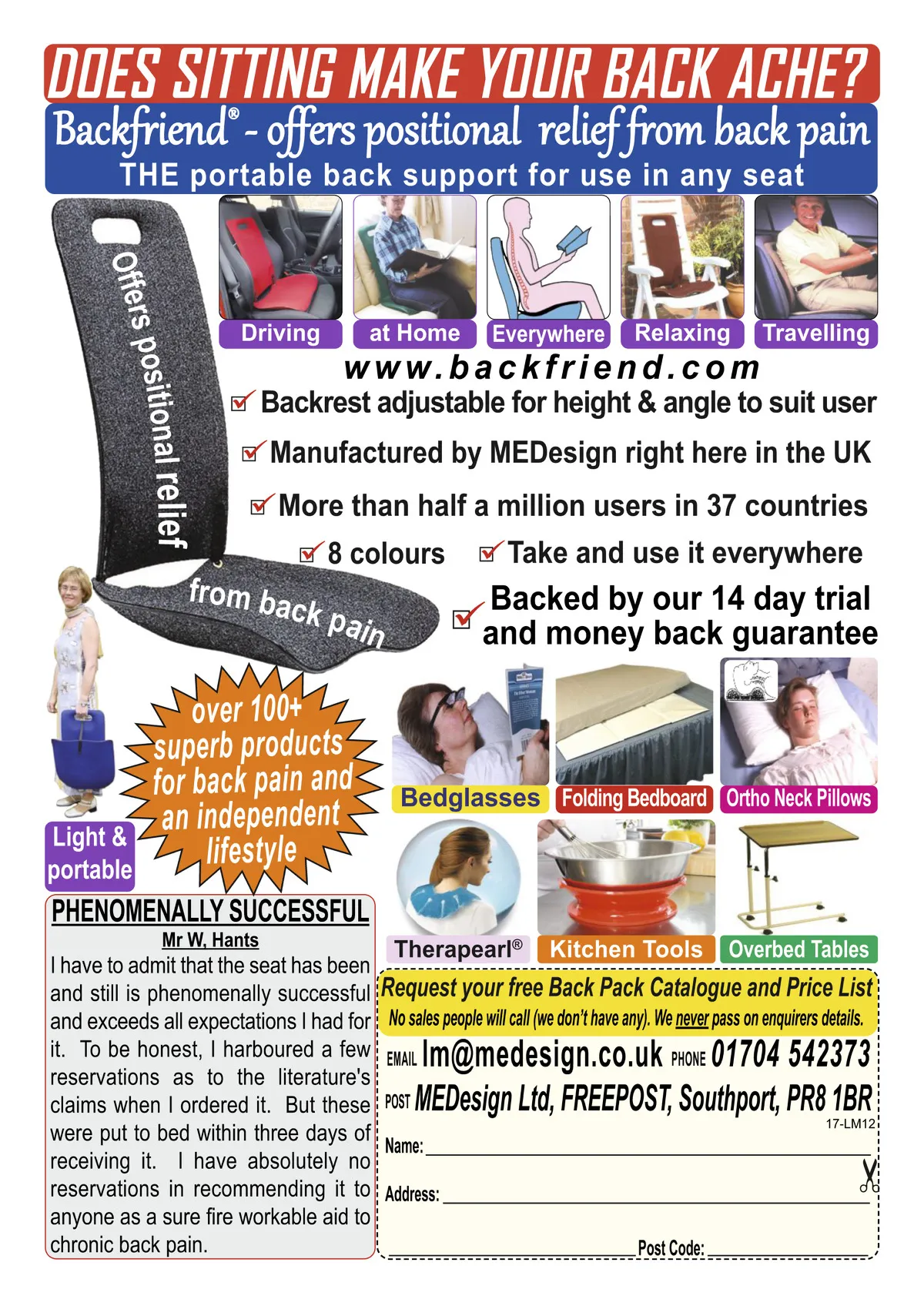 DOES SITTING MAKE YOUR BACK ACHE?

Backfriend® - offers positional relief from back pain
THE portable back support for use in any seat

Offers positional relief from back pain

Driving
at Home
Everywhere
Relaxing
Travelling

www.backfriend.com

☑ Backrest adjustable for height & angle to suit user
☑ Manufactured by MEDesign right here in the UK
☑ More than half a million users in 37 countries
☑ 8 colours ☑ Take and use it everywhere
☑ Backed by our 14 day trial and money back guarantee

over 100+ superb products for back pain and an independent lifestyle

Light & portable

Bedglasses
Folding Bedboard
Ortho Neck Pillows
Therapearl®
Kitchen Tools
Overbed Tables

PHENOMENALLY SUCCESSFUL
Mr W, Hants
I have to admit that the seat has been and still is phenomenally successful and exceeds all expectations I had for it. To be honest, I harboured a few reservations as to the literature's claims when I ordered it. But these were put to bed within three days of receiving it. I have absolutely no reservations in recommending it to anyone as a sure fire workable aid to chronic back pain.

Request your free Back Pack Catalogue and Price List
No sales people will call (we don't have any). We never pass on enquirers details.

EMAIL lm@medesign.co.uk PHONE 01704 542373
POST MEDesign Ltd, FREEPOST, Southport, PR8 1BR
17-LM12

Name: ____
Address: ____
____ Post Code: ____